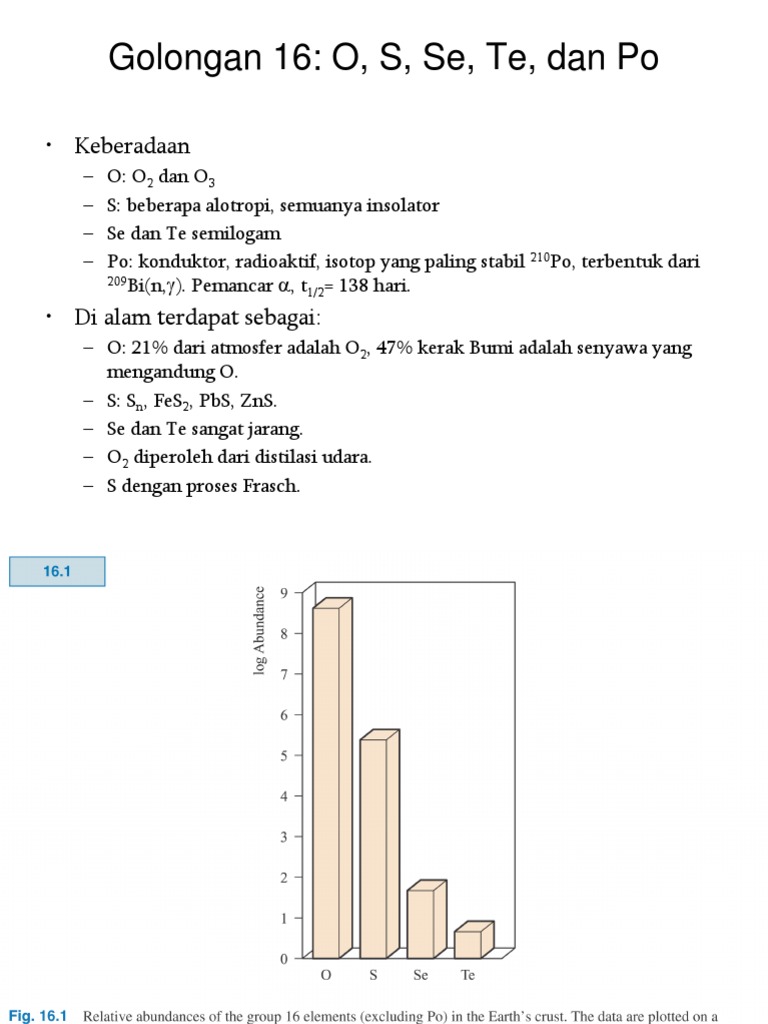 Golongan 16: O, S, Se, Te, dan Po

• Keberadaan
 – O: $O_2$ dan $O_3$
 – S: beberapa alotropi, semuanya insolator
 – Se dan Te semilogam
 – Po: konduktor, radioaktif, isotop yang paling stabil $^{210}Po$, terbentuk dari $^{209}Bi(n,\gamma)$. Pemancar $\alpha$, $t_{1/2}$= 138 hari.

• Di alam terdapat sebagai:
 – O: 21% dari atmosfer adalah $O_2$, 47% kerak Bumi adalah senyawa yang mengandung O.
 – S: $S_n$, $FeS_2$, PbS, ZnS.
 – Se dan Te sangat jarang.
 – $O_2$ diperoleh dari distilasi udara.
 – S dengan proses Frasch.

16.1

log Abundance
9
8
7
6
5
4
3
2
1
0
O S Se Te

Fig. 16.1 Relative abundances of the group 16 elements (excluding Po) in the Earth's crust. The data are plotted on a